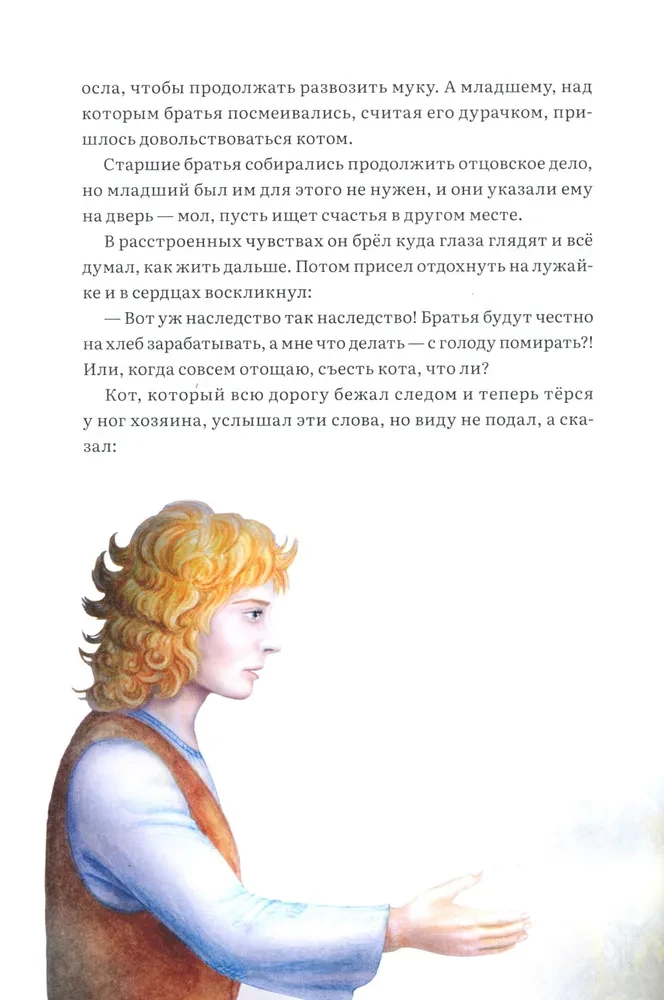 осла, чтобы продолжать развозить муку. А младшему, над которым братья посмеивались, считая его дурачком, пришлось довольствоваться котом.

Старшие братья собирались продолжить отцовское дело, но младший был им для этого не нужен, и они указали ему на дверь — мол, пусть ищет счастья в другом месте.

В расстроенных чувствах он брёл куда глаза глядят и всё думал, как жить дальше. Потом присел отдохнуть на лужайке и в сердцах воскликнул:

— Вот уж наследство так наследство! Братья будут честно на хлеб зарабатывать, а мне что делать — с голоду помирать?! Или, когда совсем отощаю, съесть кота, что ли?

Кот, который всю дорогу бежал следом и теперь тёрся у ног хозяина, услышал эти слова, но виду не подал, а сказал: